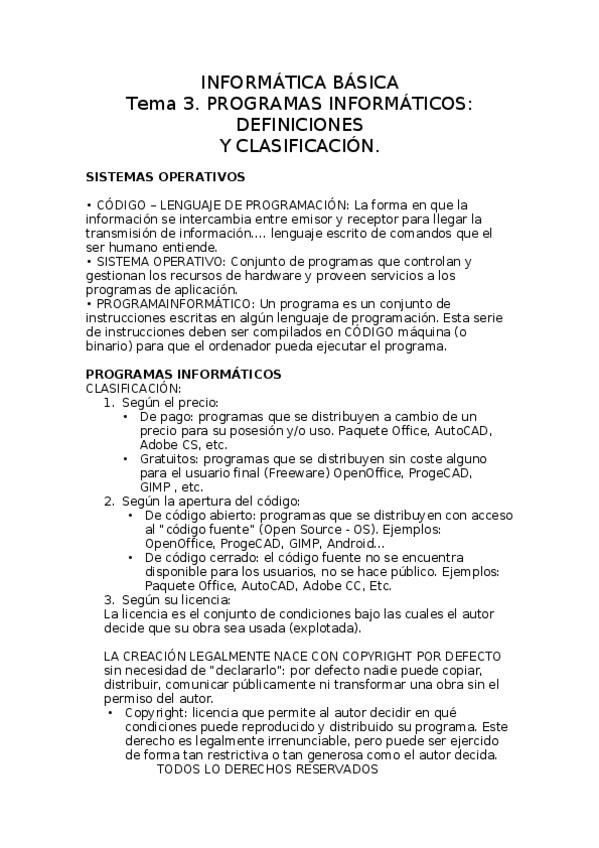 INFORMÁTICA BÁSICA
Tema 3. PROGRAMAS INFORMÁTICOS: DEFINICIONES
Y CLASIFICACIÓN.

SISTEMAS OPERATIVOS

• CÓDIGO – LENGUAJE DE PROGRAMACIÓN: La forma en que la información se intercambia entre emisor y receptor para llegar la transmisión de información.... lenguaje escrito de comandos que el ser humano entiende.
• SISTEMA OPERATIVO: Conjunto de programas que controlan y gestionan los recursos de hardware y proveen servicios a los programas de aplicación.
• PROGRAMAINFORMÁTICO: Un programa es un conjunto de instrucciones escritas en algún lenguaje de programación. Esta serie de instrucciones deben ser compilados en CÓDIGO máquina (o binario) para que el ordenador pueda ejecutar el programa.

PROGRAMAS INFORMÁTICOS
CLASIFICACIÓN:
1. Según el precio:
• De pago: programas que se distribuyen a cambio de un precio para su posesión y/o uso. Paquete Office, AutoCAD, Adobe CS, etc.
• Gratuitos: programas que se distribuyen sin coste alguno para el usuario final (Freeware) OpenOffice, ProgeCAD, GIMP , etc.
2. Según la apertura del código:
• De código abierto: programas que se distribuyen con acceso al "código fuente" (Open Source - OS). Ejemplos: OpenOffice, ProgeCAD, GIMP, Android...
• De código cerrado: el código fuente no se encuentra disponible para los usuarios, no se hace público. Ejemplos: Paquete Office, AutoCAD, Adobe CC, Etc.
3. Según su licencia:
La licencia es el conjunto de condiciones bajo las cuales el autor decide que su obra sea usada (explotada).

LA CREACIÓN LEGALMENTE NACE CON COPYRIGHT POR DEFECTO sin necesidad de "declararlo": por defecto nadie puede copiar, distribuir, comunicar públicamente ni transformar una obra sin el permiso del autor.
• Copyright: licencia que permite al autor decidir en qué condiciones puede reproducido y distribuido su programa. Este derecho es legalmente irrenunciable, pero puede ser ejercido de forma tan restrictiva o tan generosa como el autor decida.
TODOS LO DERECHOS RESERVADOS